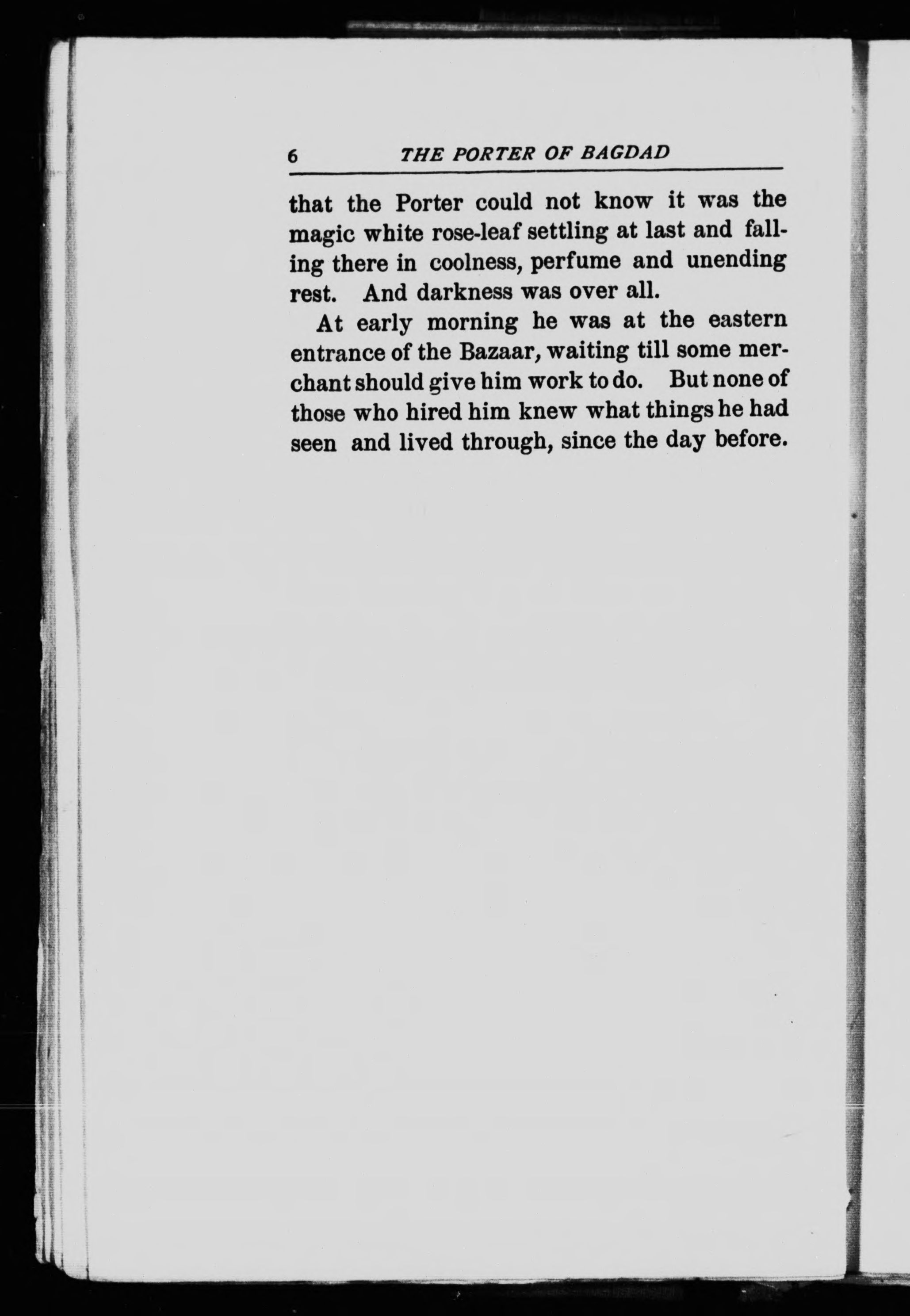 6 THE PORTER OF BAGDAD

that the Porter could not know it was the magic white rose-leaf settling at last and falling there in coolness, perfume and unending rest. And darkness was over all.

At early morning he was at the eastern entrance of the Bazaar, waiting till some merchant should give him work to do. But none of those who hired him knew what things he had seen and lived through, since the day before.